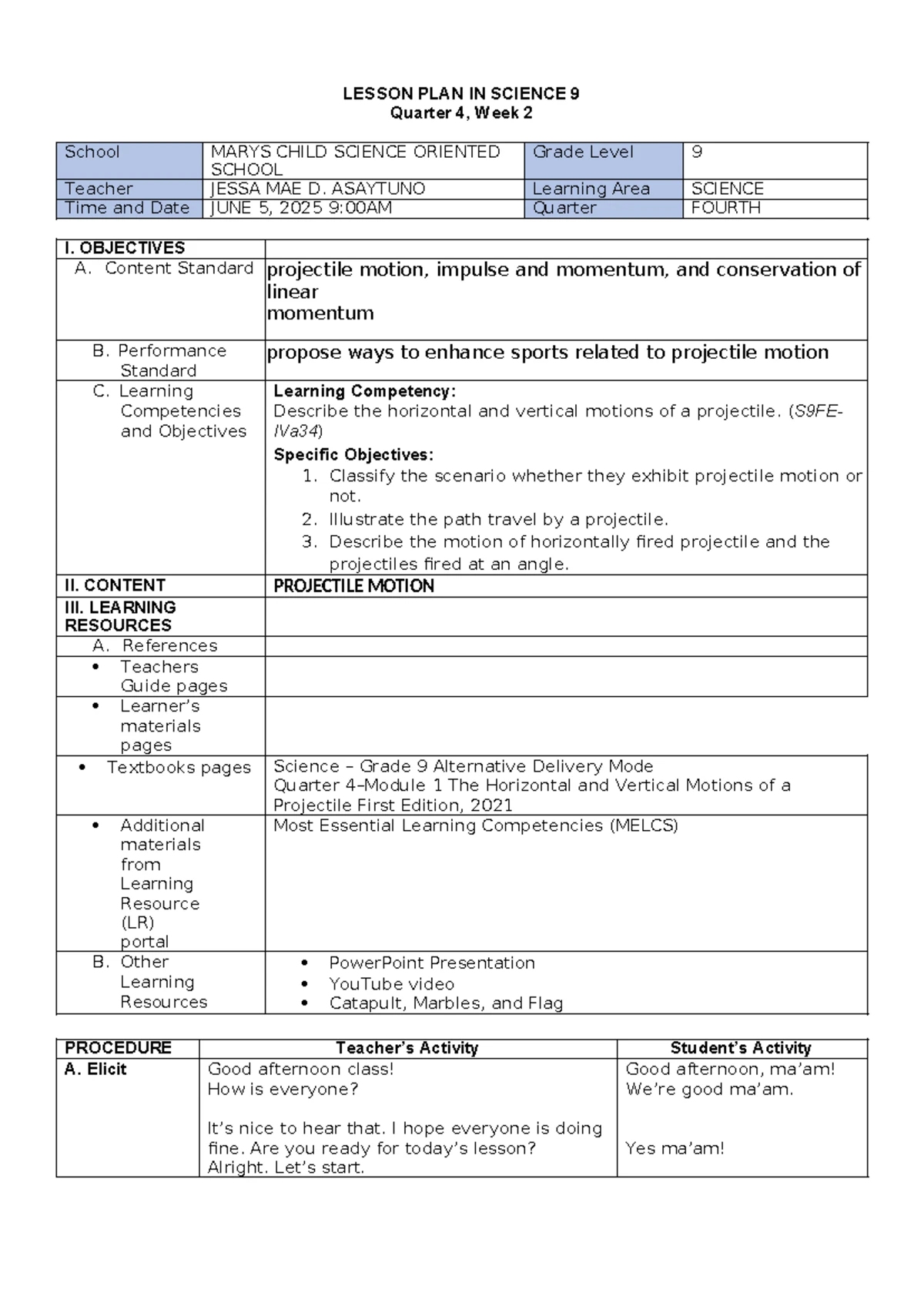 LESSON PLAN IN SCIENCE 9
Quarter 4, Week 2

| School | MARYS CHILD SCIENCE ORIENTED SCHOOL | Grade Level | 9 |
|---|---|---|---|
| Teacher | JESSA MAE D. ASAYTUNO | Learning Area | SCIENCE |
| Time and Date | JUNE 5, 2025 9:00AM | Quarter | FOURTH |

| I. OBJECTIVES | |
|---|---|
| A. Content Standard | projectile motion, impulse and momentum, and conservation of linear momentum |
| B. Performance Standard | propose ways to enhance sports related to projectile motion |
| C. Learning Competencies and Objectives | Learning Competency: Describe the horizontal and vertical motions of a projectile. (S9FE-IVa34) Specific Objectives: 1. Classify the scenario whether they exhibit projectile motion or not. 2. Illustrate the path travel by a projectile. 3. Describe the motion of horizontally fired projectile and the projectiles fired at an angle. |
| II. CONTENT | PROJECTILE MOTION |
| III. LEARNING RESOURCES | |
| A. References | |
| • Teachers Guide pages | |
| • Learner's materials pages | |
| • Textbooks pages | Science – Grade 9 Alternative Delivery Mode Quarter 4–Module 1 The Horizontal and Vertical Motions of a Projectile First Edition, 2021 |
| • Additional materials from Learning Resource (LR) portal | Most Essential Learning Competencies (MELCS) |
| B. Other Learning Resources | • PowerPoint Presentation • YouTube video • Catapult, Marbles, and Flag |

| PROCEDURE | Teacher's Activity | Student's Activity |
|---|---|---|
| A. Elicit | Good afternoon class! How is everyone? It's nice to hear that. I hope everyone is doing fine. Are you ready for today's lesson? Alright. Let's start. | Good afternoon, ma'am! We're good ma'am. Yes ma'am! |